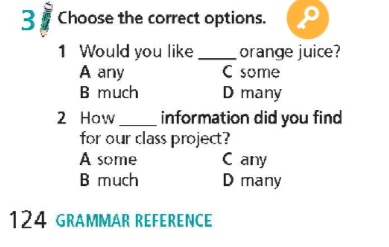 3 Choose the correct options.

1 Would you like _____ orange juice?
A any
B much
C some
D many

2 How _____ information did you find for our class project?
A some
B much
C any
D many

124 GRAMMAR REFERENCE